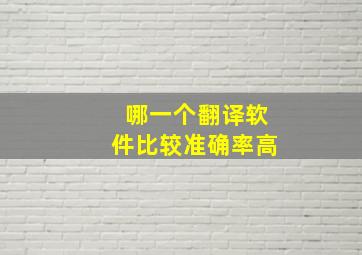 哪一个翻译软件比较准确率高